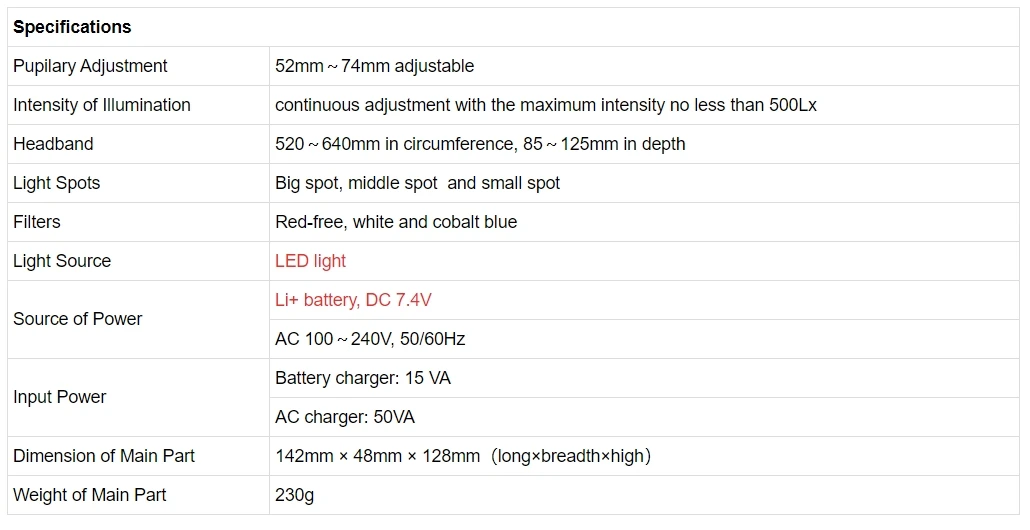 | Specifications | |
|---|---|
| Pupilary Adjustment | 52mm～74mm adjustable |
| Intensity of Illumination | continuous adjustment with the maximum intensity no less than 500Lx |
| Headband | 520～640mm in circumference, 85～125mm in depth |
| Light Spots | Big spot, middle spot and small spot |
| Filters | Red-free, white and cobalt blue |
| Light Source | LED light |
| Source of Power | Li+ battery, DC 7.4V |
| | AC 100～240V, 50/60Hz |
| Input Power | Battery charger: 15 VA |
| | AC charger: 50VA |
| Dimension of Main Part | 142mm × 48mm × 128mm（long×breadth×high） |
| Weight of Main Part | 230g |